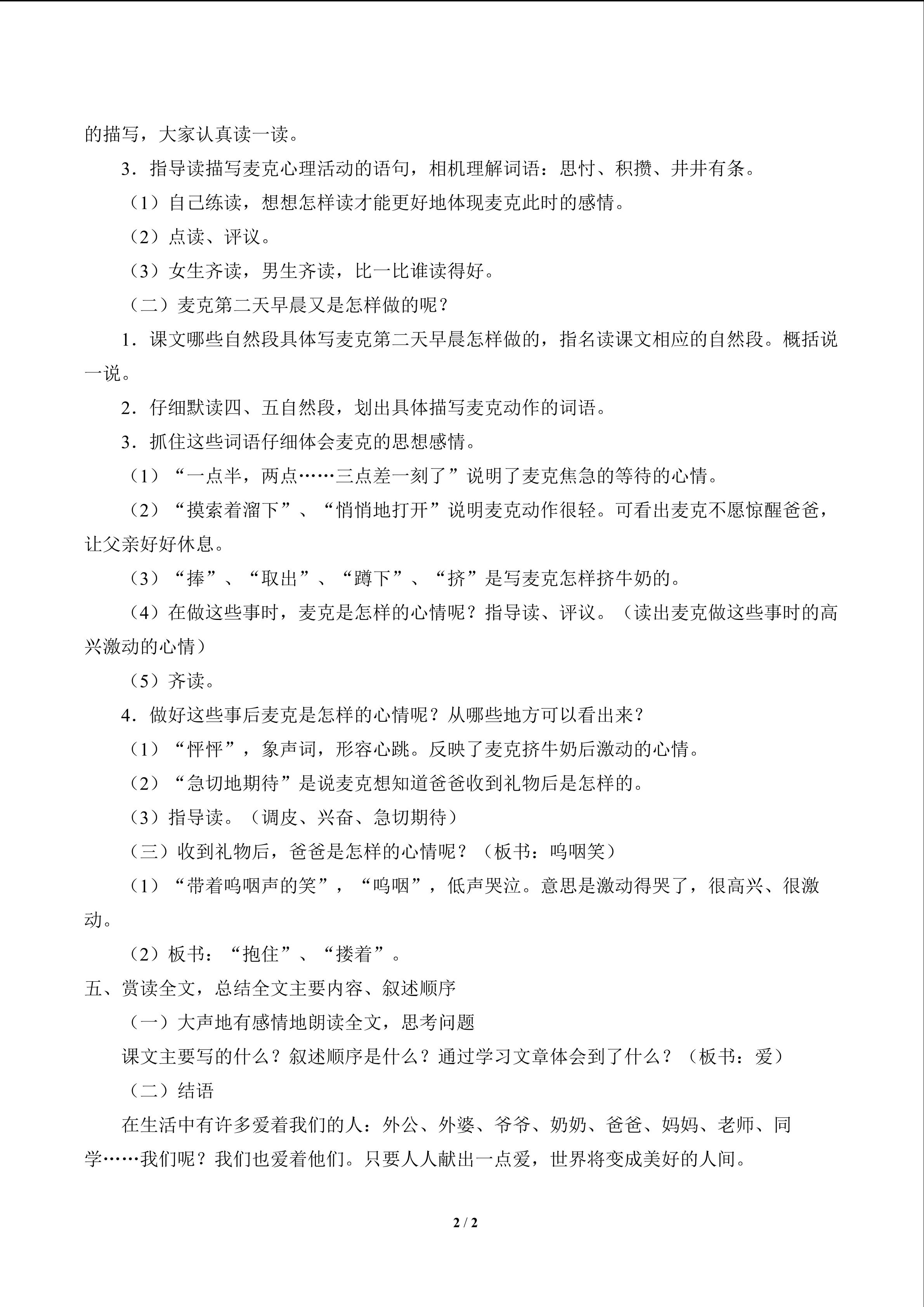 的描写，大家认真读一读。

3．指导读描写麦克心理活动的语句，相机理解词语：思忖、积攒、井井有条。

（1）自己练读，想想怎样读才能更好地体现麦克此时的感情。

（2）点读、评议。

（3）女生齐读，男生齐读，比一比谁读得好。

（二）麦克第二天早晨又是怎样做的呢？

1．课文哪些自然段具体写麦克第二天早晨怎样做的，指名读课文相应的自然段。概括说一说。

2．仔细默读四、五自然段，划出具体描写麦克动作的词语。

3．抓住这些词语仔细体会麦克的思想感情。

（1）“一点半，两点……三点差一刻了”说明了麦克焦急的等待的心情。

（2）“摸索着溜下”、“悄悄地打开”说明麦克动作很轻。可看出麦克不愿惊醒爸爸，让父亲好好休息。

（3）“捧”、“取出”、“蹲下”、“挤”是写麦克怎样挤牛奶的。

（4）在做这些事时，麦克是怎样的心情呢？指导读、评议。（读出麦克做这些事时的高兴激动的心情）

（5）齐读。

4．做好这些事后麦克是怎样的心情呢？从哪些地方可以看出来？

（1）“怦怦”，象声词，形容心跳。反映了麦克挤牛奶后激动的心情。

（2）“急切地期待”是说麦克想知道爸爸收到礼物后是怎样的。

（3）指导读。（调皮、兴奋、急切期待）

（三）收到礼物后，爸爸是怎样的心情呢？（板书：呜咽笑）

（1）“带着呜咽声的笑”，“呜咽”，低声哭泣。意思是激动得哭了，很高兴、很激动。

（2）板书：“抱住”、“搂着”。

五、赏读全文，总结全文主要内容、叙述顺序

（一）大声地有感情地朗读全文，思考问题

课文主要写的什么？叙述顺序是什么？通过学习文章体会到了什么？（板书：爱）

（二）结语

在生活中有许多爱着我们的人：外公、外婆、爷爷、奶奶、爸爸、妈妈、老师、同学……我们呢？我们也爱着他们。只要人人献出一点爱，世界将变成美好的人间。

2 / 2